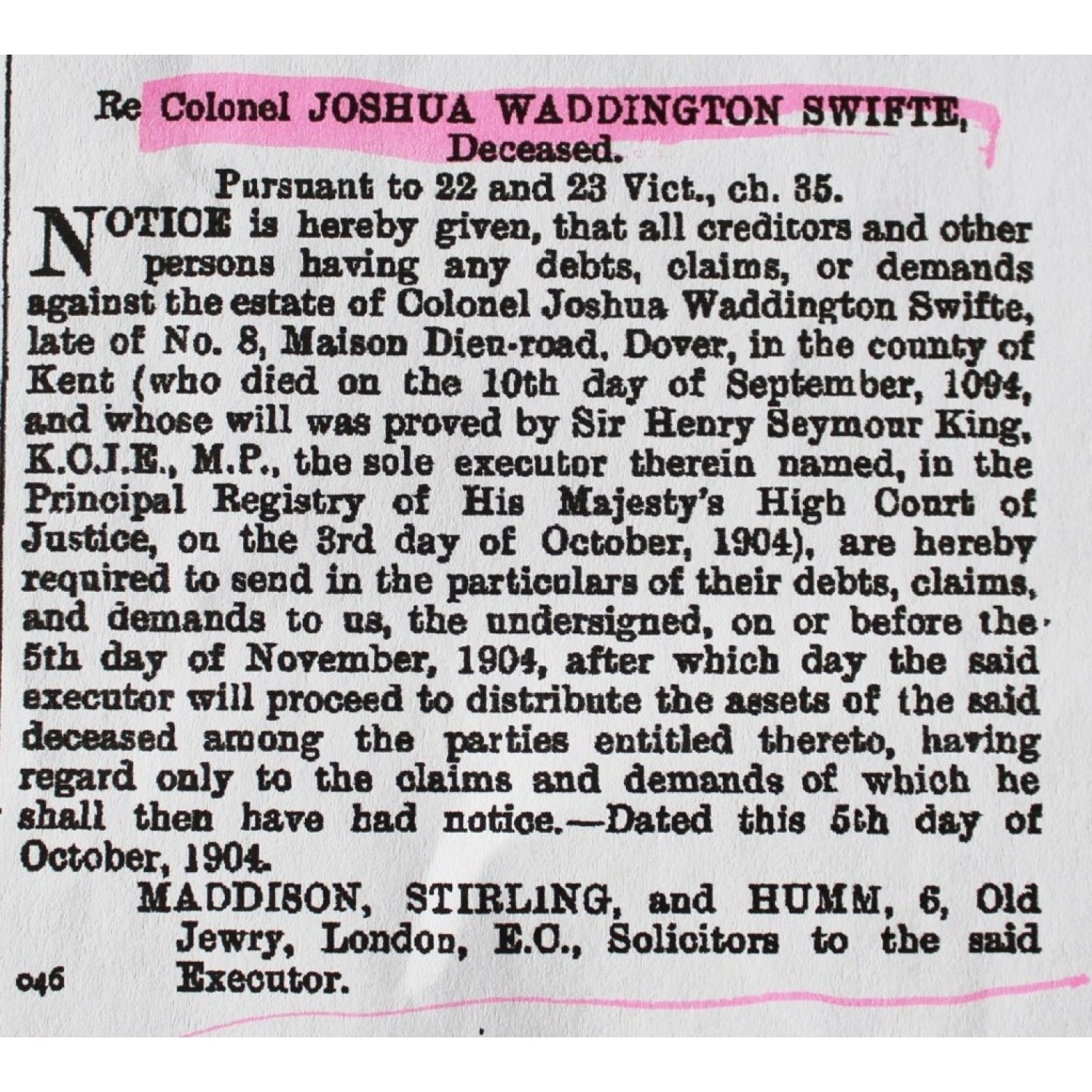 Re Colonel JOSHUA WADDINGTON SWIFTE, Deceased.

Pursuant to 22 and 23 Vict., ch. 35.

NOTICE is hereby given, that all creditors and other persons having any debts, claims, or demands against the estate of Colonel Joshua Waddington Swifte, late of No. 8, Maison Dieu-road, Dover, in the county of Kent (who died on the 10th day of September, 1094, and whose will was proved by Sir Henry Seymour King, K.C.I.E., M.P., the sole executor therein named, in the Principal Registry of His Majesty's High Court of Justice, on the 3rd day of October, 1904), are hereby required to send in the particulars of their debts, claims, and demands to us, the undersigned, on or before the 5th day of November, 1904, after which day the said executor will proceed to distribute the assets of the said deceased among the parties entitled thereto, having regard only to the claims and demands of which he shall then have had notice.—Dated this 5th day of October, 1904.

MADDISON, STIRLING, and HUMM, 6, Old Jewry, London, E.C., Solicitors to the said Executor.

046